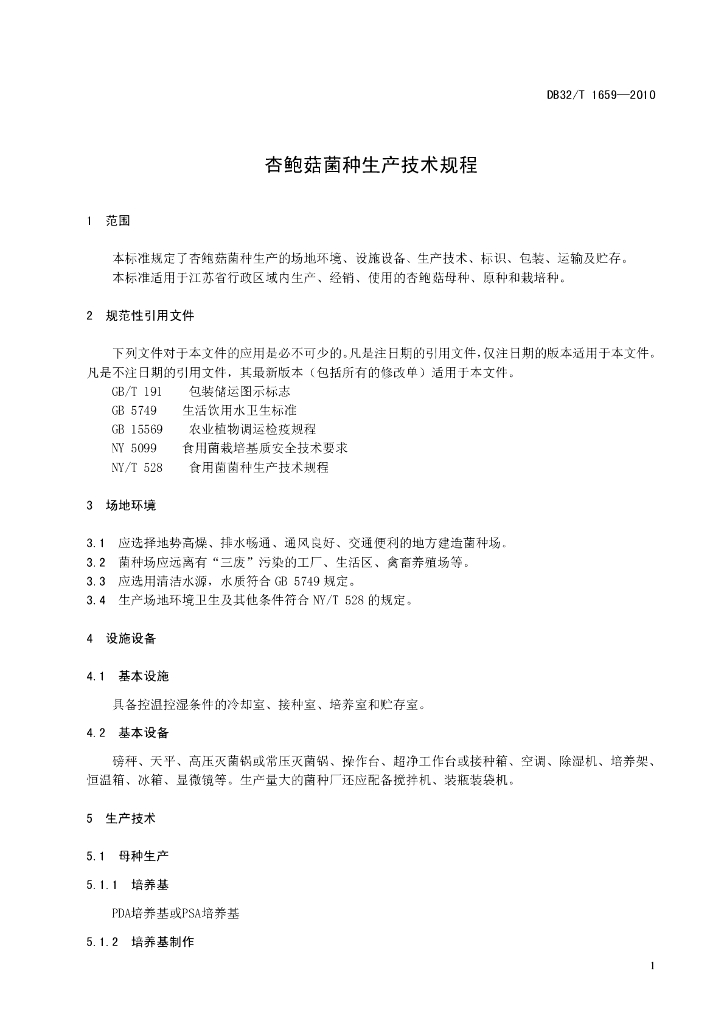 DB32/T 1659—2010

杏鲍菇菌种生产技术规程

1 范围

本标准规定了杏鲍菇菌种生产的场地环境、设施设备、生产技术、标识、包装、运输及贮存。
本标准适用于江苏省行政区域内生产、经销、使用的杏鲍菇母种、原种和栽培种。

2 规范性引用文件

下列文件对于本文件的应用是必不可少的。凡是注日期的引用文件，仅注日期的版本适用于本文件。凡是不注日期的引用文件，其最新版本（包括所有的修改单）适用于本文件。
GB/T 191 包装储运图示标志
GB 5749 生活饮用水卫生标准
GB 15569 农业植物调运检疫规程
NY 5099 食用菌栽培基质安全技术要求
NY/T 528 食用菌菌种生产技术规程

3 场地环境

3.1 应选择地势高燥、排水畅通、通风良好、交通便利的地方建造菌种场。
3.2 菌种场应远离有“三废”污染的工厂、生活区、禽畜养殖场等。
3.3 应选用清洁水源，水质符合 GB 5749 规定。
3.4 生产场地环境卫生及其他条件符合 NY/T 528 的规定。

4 设施设备

4.1 基本设施

具备控温控湿条件的冷却室、接种室、培养室和贮存室。

4.2 基本设备

磅秤、天平、高压灭菌锅或常压灭菌锅、操作台、超净工作台或接种箱、空调、除湿机、培养架、恒温箱、冰箱、显微镜等。生产量大的菌种厂还应配备搅拌机、装瓶装袋机。

5 生产技术

5.1 母种生产

5.1.1 培养基

PDA培养基或PSA培养基

5.1.2 培养基制作

1